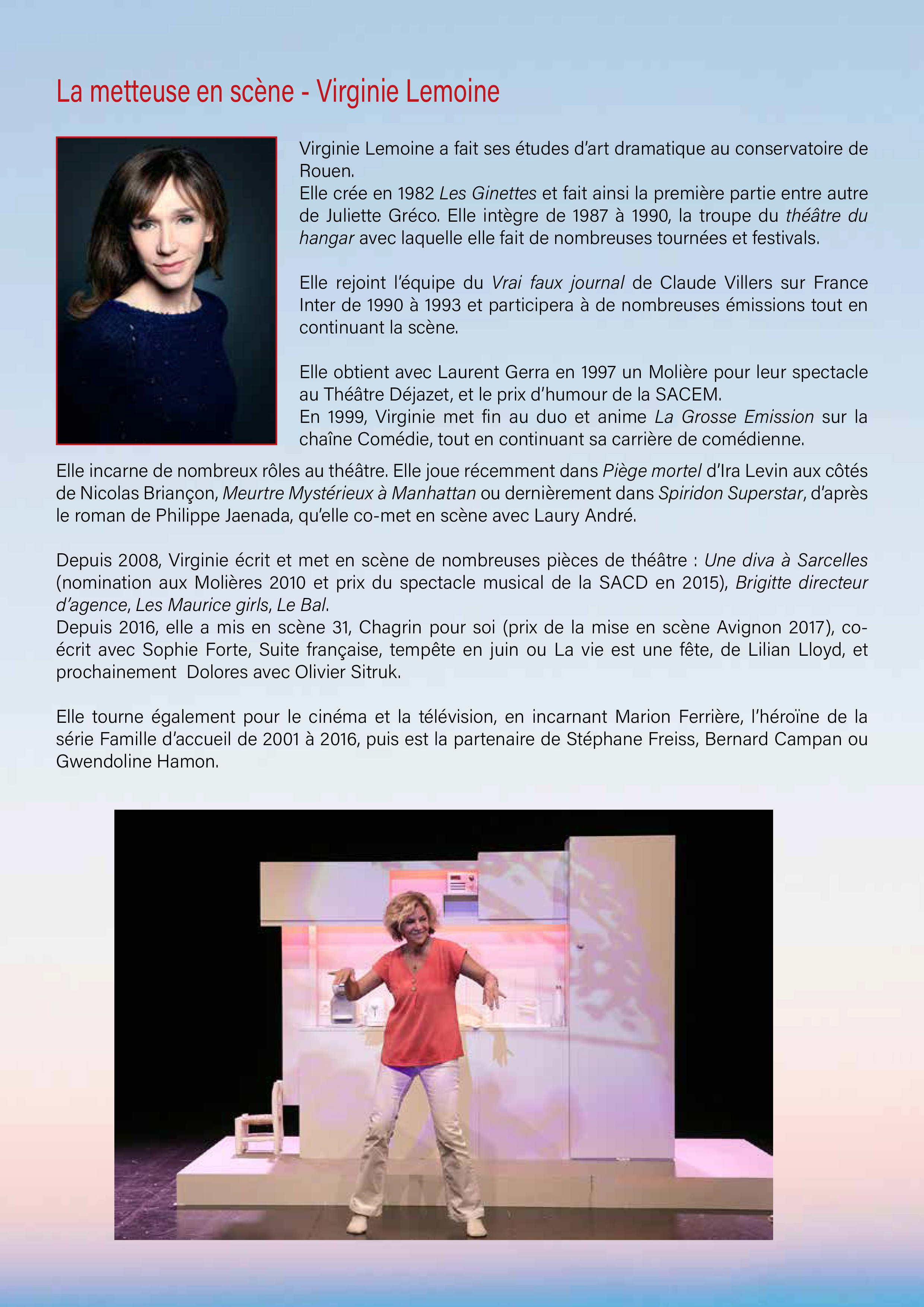 La metteuse en scène - Virginie Lemoine

Virginie Lemoine a fait ses études d'art dramatique au conservatoire de Rouen.
Elle crée en 1982 Les Ginettes et fait ainsi la première partie entre autre de Juliette Gréco. Elle intègre de 1987 à 1990, la troupe du théâtre du hangar avec laquelle elle fait de nombreuses tournées et festivals.

Elle rejoint l'équipe du Vrai faux journal de Claude Villers sur France Inter de 1990 à 1993 et participera à de nombreuses émissions tout en continuant la scène.

Elle obtient avec Laurent Gerra en 1997 un Molière pour leur spectacle au Théâtre Déjazet, et le prix d'humour de la SACEM.
En 1999, Virginie met fin au duo et anime La Grosse Emission sur la chaîne Comédie, tout en continuant sa carrière de comédienne.
Elle incarne de nombreux rôles au théâtre. Elle joue récemment dans Piège mortel d'Ira Levin aux côtés de Nicolas Briançon, Meurtre Mystérieux à Manhattan ou dernièrement dans Spiridon Superstar, d'après le roman de Philippe Jaenada, qu'elle co-met en scène avec Laury André.

Depuis 2008, Virginie écrit et met en scène de nombreuses pièces de théâtre : Une diva à Sarcelles (nomination aux Molières 2010 et prix du spectacle musical de la SACD en 2015), Brigitte directeur d'agence, Les Maurice girls, Le Bal.
Depuis 2016, elle a mis en scène 31, Chagrin pour soi (prix de la mise en scène Avignon 2017), co-écrit avec Sophie Forte, Suite française, tempête en juin ou La vie est une fête, de Lilian Lloyd, et prochainement Dolores avec Olivier Sitruk.

Elle tourne également pour le cinéma et la télévision, en incarnant Marion Ferrière, l'héroïne de la série Famille d'accueil de 2001 à 2016, puis est la partenaire de Stéphane Freiss, Bernard Campan ou Gwendoline Hamon.